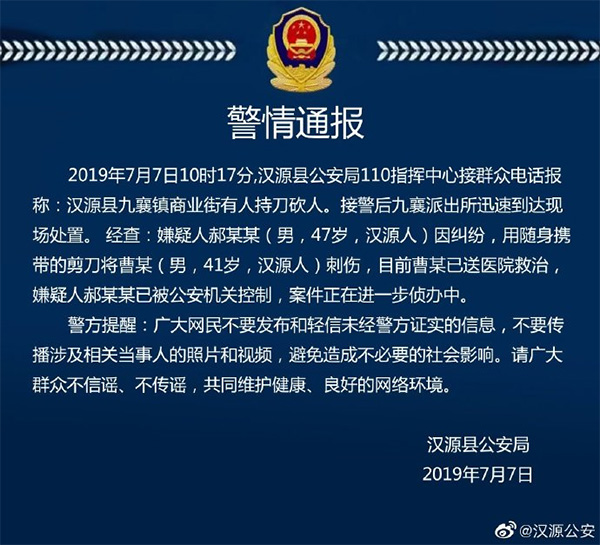 警情通报

2019年7月7日10时17分,汉源县公安局110指挥中心接群众电话报称：汉源县九襄镇商业街有人持刀砍人。接警后九襄派出所迅速到达现场处置。 经查：嫌疑人郝某某（男，47岁，汉源人）因纠纷，用随身携带的剪刀将曹某（男，41岁，汉源人）刺伤，目前曹某已送医院救治，嫌疑人郝某某已被公安机关控制，案件正在进一步侦办中。

警方提醒：广大网民不要发布和轻信未经警方证实的信息，不要传播涉及相关当事人的照片和视频，避免造成不必要的社会影响。请广大群众不信谣、不传谣，共同维护健康、良好的网络环境。

汉源县公安局
2019年7月7日

@汉源公安